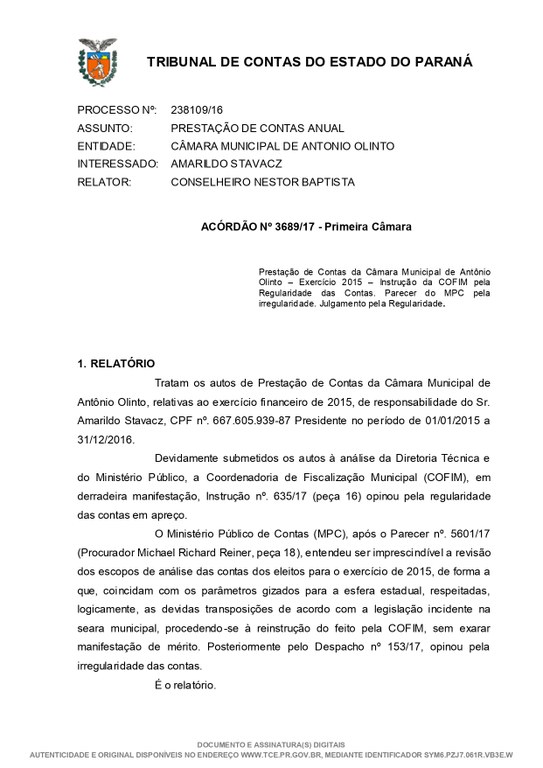 TRIBUNAL DE CONTAS DO ESTADO DO PARANÁ

PROCESSO Nº: 238109/16
ASSUNTO: PRESTAÇÃO DE CONTAS ANUAL
ENTIDADE: CÂMARA MUNICIPAL DE ANTONIO OLINTO
INTERESSADO: AMARILDO STAVACZ
RELATOR: CONSELHEIRO NESTOR BAPTISTA

ACÓRDÃO Nº 3689/17 - Primeira Câmara

Prestação de Contas da Câmara Municipal de Antônio Olinto – Exercício 2015 – Instrução da COFIM pela Regularidade das Contas. Parecer do MPC pela irregularidade. Julgamento pela Regularidade.

1. RELATÓRIO

Tratam os autos de Prestação de Contas da Câmara Municipal de Antônio Olinto, relativas ao exercício financeiro de 2015, de responsabilidade do Sr. Amarildo Stavacz, CPF nº. 667.605.939-87 Presidente no período de 01/01/2015 a 31/12/2016.

Devidamente submetidos os autos à análise da Diretoria Técnica e do Ministério Público, a Coordenadoria de Fiscalização Municipal (COFIM), em derradeira manifestação, Instrução nº. 635/17 (peça 16) opinou pela regularidade das contas em apreço.

O Ministério Público de Contas (MPC), após o Parecer nº. 5601/17 (Procurador Michael Richard Reiner, peça 18), entendeu ser imprescindível a revisão dos escopos de análise das contas dos eleitos para o exercício de 2015, de forma a que, coincidam com os parâmetros gizados para a esfera estadual, respeitadas, logicamente, as devidas transposições de acordo com a legislação incidente na seara municipal, procedendo-se à reinstrução do feito pela COFIM, sem exarar manifestação de mérito. Posteriormente pelo Despacho nº 153/17, opinou pela irregularidade das contas.

É o relatório.

DOCUMENTO E ASSINATURA(S) DIGITAIS
AUTENTICIDADE E ORIGINAL DISPONÍVEIS NO ENDEREÇO WWW.TCE.PR.GOV.BR, MEDIANTE IDENTIFICADOR SYM6.PZJ7.061R.VB3E.W